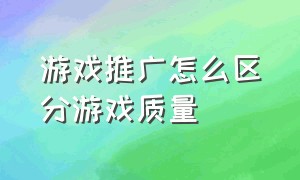 游戏推广怎么区分游戏质量